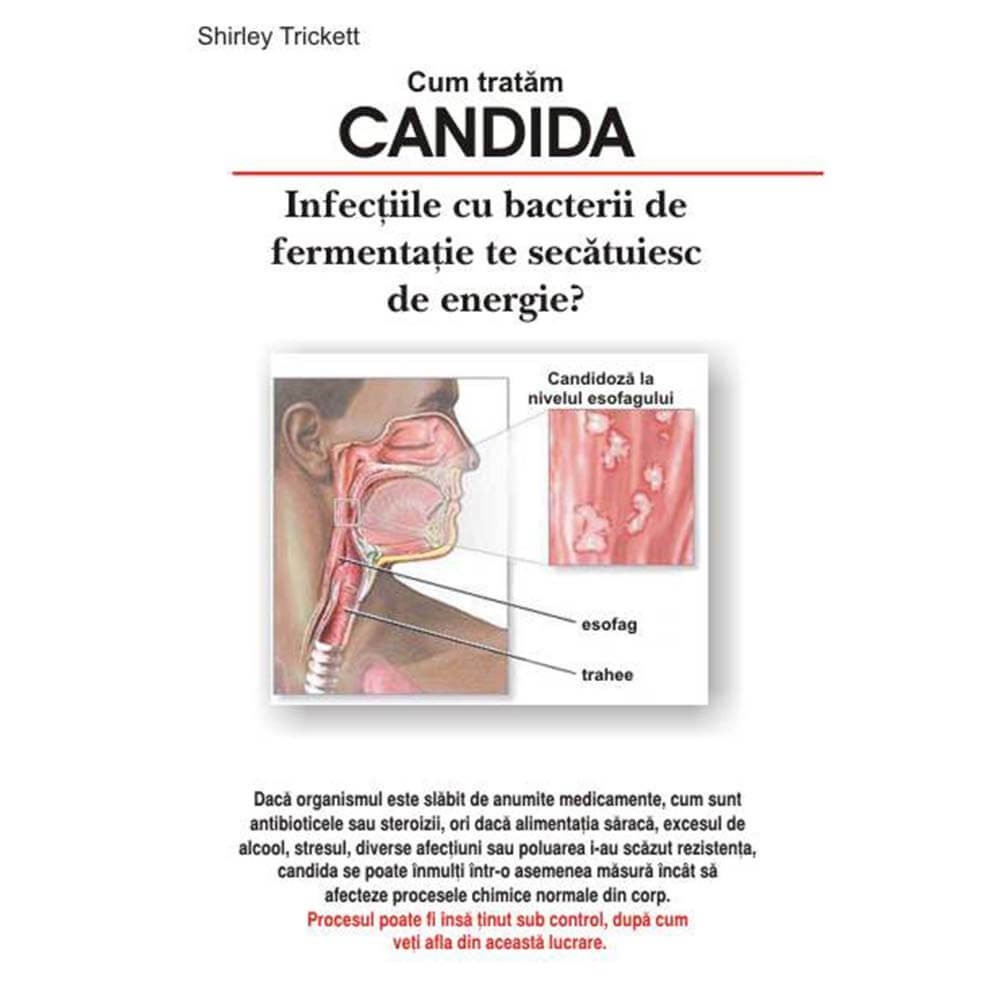 Shirley Trickett

Cum tratăm

CANDIDA

Infecțiile cu bacterii de fermentație te secătuiesc de energie?

Candidoză la nivelul esofagului

esofag

trahee

Dacă organismul este slăbit de anumite medicamente, cum sunt antibioticele sau steroizii, ori dacă alimentația săracă, excesul de alcool, stresul, diverse afecțiuni sau poluarea i-au scăzut rezistența, candida se poate înmulți într-o asemenea măsură încât să afecteze procesele chimice normale din corp.
Procesul poate fi însă ținut sub control, după cum veți afla din această lucrare.